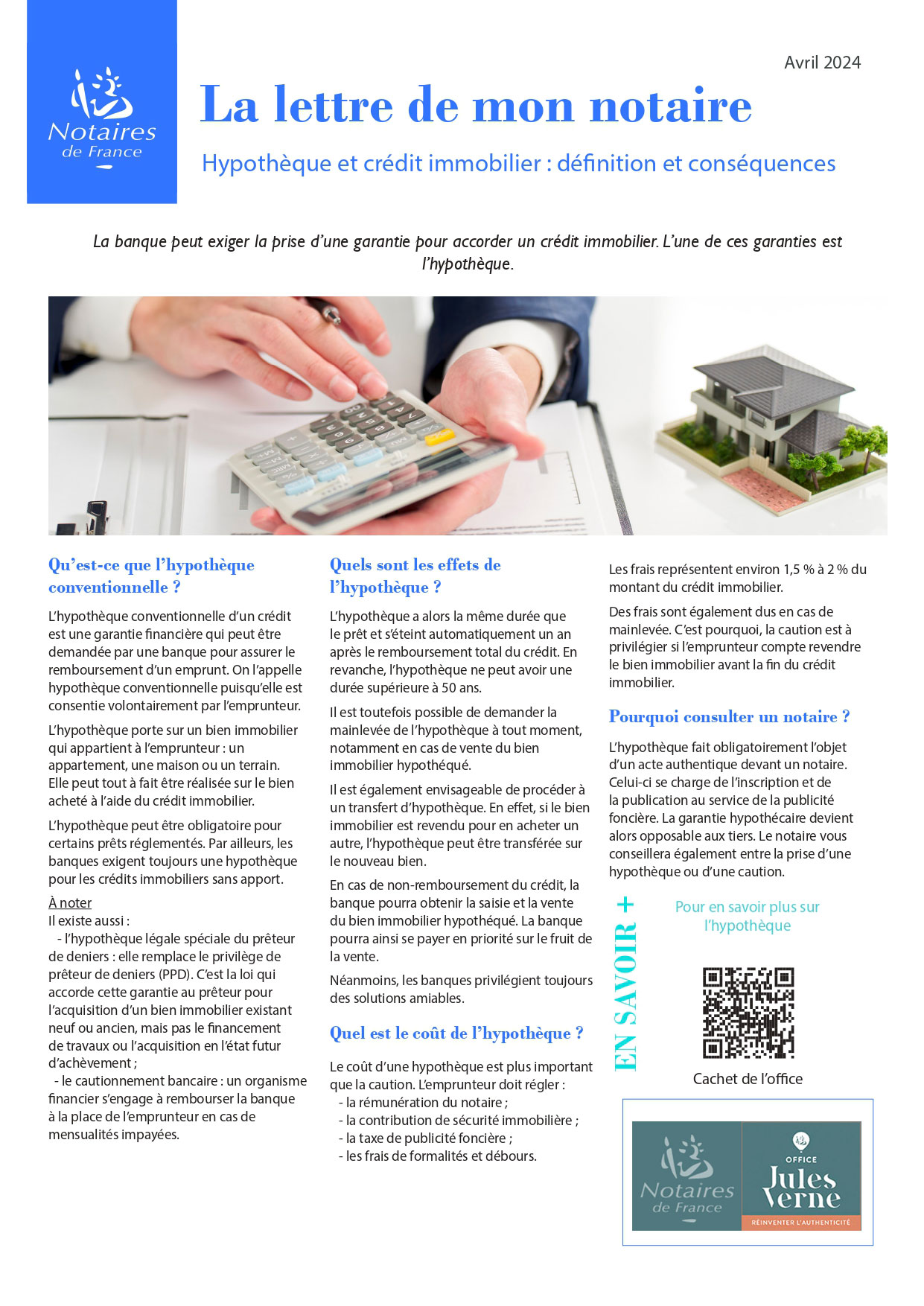 Notaires de France

Avril 2024

La lettre de mon notaire

Hypothèque et crédit immobilier : définition et conséquences

La banque peut exiger la prise d'une garantie pour accorder un crédit immobilier. L'une de ces garanties est l'hypothèque.

Qu'est-ce que l'hypothèque conventionnelle ?

L'hypothèque conventionnelle d'un crédit est une garantie financière qui peut être demandée par une banque pour assurer le remboursement d'un emprunt. On l'appelle hypothèque conventionnelle puisqu'elle est consentie volontairement par l'emprunteur.

L'hypothèque porte sur un bien immobilier qui appartient à l'emprunteur : un appartement, une maison ou un terrain. Elle peut tout à fait être réalisée sur le bien acheté à l'aide du crédit immobilier.

L'hypothèque peut être obligatoire pour certains prêts réglementés. Par ailleurs, les banques exigent toujours une hypothèque pour les crédits immobiliers sans apport.

À noter
Il existe aussi :
- l'hypothèque légale spéciale du prêteur de deniers : elle remplace le privilège de prêteur de deniers (PPD). C'est la loi qui accorde cette garantie au prêteur pour l'acquisition d'un bien immobilier existant neuf ou ancien, mais pas le financement de travaux ou l'acquisition en l'état futur d'achèvement ;
- le cautionnement bancaire : un organisme financier s'engage à rembourser la banque à la place de l'emprunteur en cas de mensualités impayées.

Quels sont les effets de l'hypothèque ?

L'hypothèque a alors la même durée que le prêt et s'éteint automatiquement un an après le remboursement total du crédit. En revanche, l'hypothèque ne peut avoir une durée supérieure à 50 ans.

Il est toutefois possible de demander la mainlevée de l'hypothèque à tout moment, notamment en cas de vente du bien immobilier hypothéqué.

Il est également envisageable de procéder à un transfert d'hypothèque. En effet, si le bien immobilier est revendu pour en acheter un autre, l'hypothèque peut être transférée sur le nouveau bien.

En cas de non-remboursement du crédit, la banque pourra obtenir la saisie et la vente du bien immobilier hypothéqué. La banque pourra ainsi se payer en priorité sur le fruit de la vente.

Néanmoins, les banques privilégient toujours des solutions amiables.

Quel est le coût de l'hypothèque ?

Le coût d'une hypothèque est plus important que la caution. L'emprunteur doit régler :
- la rémunération du notaire ;
- la contribution de sécurité immobilière ;
- la taxe de publicité foncière ;
- les frais de formalités et débours.

Les frais représentent environ 1,5 % à 2 % du montant du crédit immobilier.

Des frais sont également dus en cas de mainlevée. C'est pourquoi, la caution est à privilégier si l'emprunteur compte revendre le bien immobilier avant la fin du crédit immobilier.

Pourquoi consulter un notaire ?

L'hypothèque fait obligatoirement l'objet d'un acte authentique devant un notaire. Celui-ci se charge de l'inscription et de la publication au service de la publicité foncière. La garantie hypothécaire devient alors opposable aux tiers. Le notaire vous conseillera également entre la prise d'une hypothèque ou d'une caution.

EN SAVOIR +

Pour en savoir plus sur l'hypothèque

Cachet de l'office

Notaires de France

OFFICE Jules Verne RÉINVENTER L'AUTHENTICITÉ